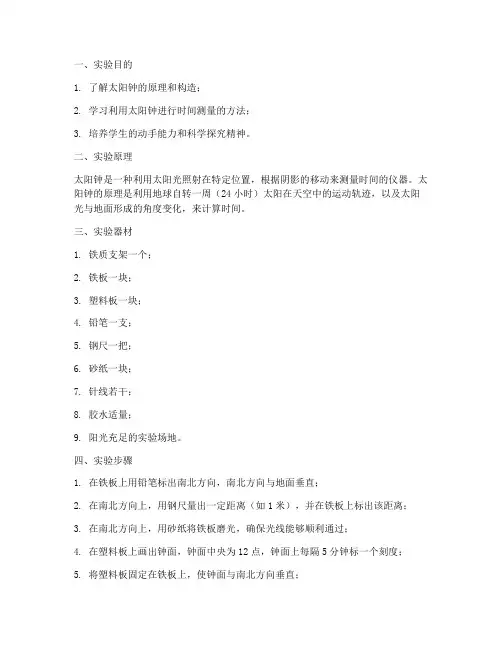 一、实验目的

1. 了解太阳钟的原理和构造；

2. 学习利用太阳钟进行时间测量的方法；

3. 培养学生的动手能力和科学探究精神。

二、实验原理

太阳钟是一种利用太阳光照射在特定位置，根据阴影的移动来测量时间的仪器。太阳钟的原理是利用地球自转一周（24 小时）太阳在天空中的运动轨迹，以及太阳光与地面形成的角度变化，来计算时间。

三、实验器材

1. 铁质支架一个；

2. 铁板一块；

3. 塑料板一块；

4. 铅笔一支；

5. 钢尺一把；

6. 砂纸一块；

7. 针线若干；

8. 胶水适量；

9. 阳光充足的实验场地。

四、实验步骤

1. 在铁板上用铅笔标出南北方向，南北方向与地面垂直；

2. 在南北方向上，用钢尺量出一定距离（如 1 米），并在铁板上标出该距离；

3. 在南北方向上，用砂纸将铁板磨光，确保光线能够顺利通过；

4. 在塑料板上画出钟面，钟面中央为 12 点，钟面上每隔 5 分钟标一个刻度；

5. 将塑料板固定在铁板上，使钟面与南北方向垂直；